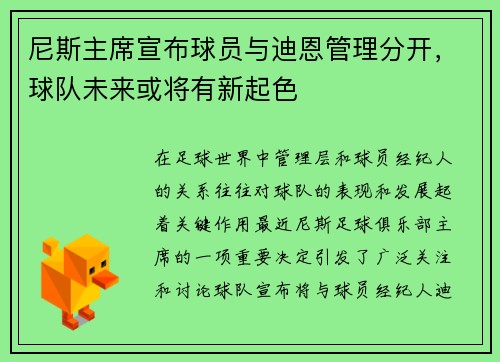 尼斯主席宣布球员与迪恩管理分开，球队未来或将有新起色

在足球世界中管理层和球员经纪人的关系往往对球队的表现和发展起着关键作用最近尼斯足球俱乐部主席的一项重要决定引发了广泛关注和讨论球队宣布将与球员经纪人迪